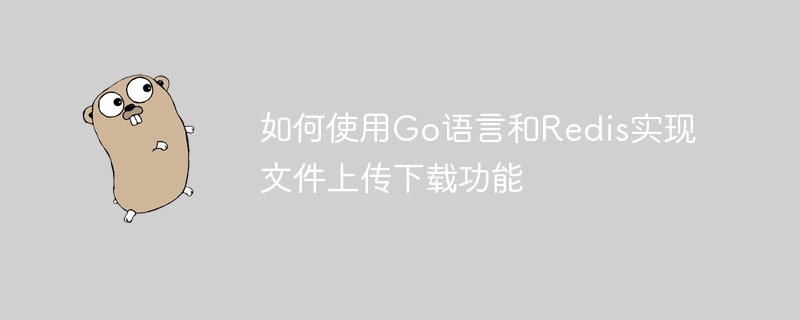 如何使用Go语言和Redis实现文件上传下载功能